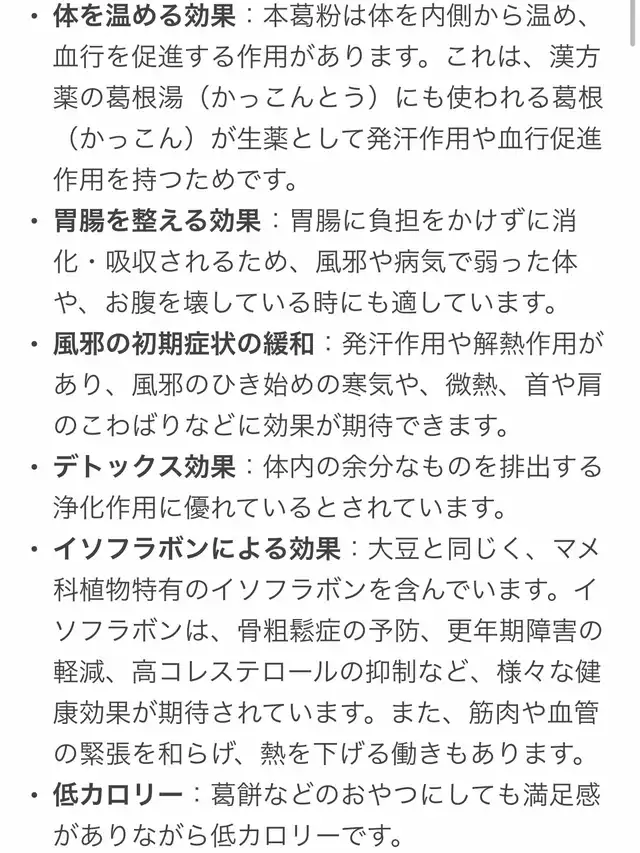 • 体を温める効果：本葛粉は体を内側から温め、血行を促進する作用があります。これは、漢方薬の葛根湯（かっこんとう）にも使われる葛根（かっこん）が生薬として発汗作用や血行促進作用を持つためです。
• 胃腸を整える効果：胃腸に負担をかけずに消化・吸収されるため、風邪や病気で弱った体や、お腹を壊している時にも適しています。
• 風邪の初期症状の緩和：発汗作用や解熱作用があり、風邪のひき始めの寒気や、微熱、首や肩のこわばりなどに効果が期待できます。
• デトックス効果：体内の余分なものを排出する浄化作用に優れているとされています。
• イソフラボンによる効果：大豆と同じく、マメ科植物特有のイソフラボンを含んでいます。イソフラボンは、骨粗鬆症の予防、更年期障害の軽減、高コレステロールの抑制など、様々な健康効果が期待されています。また、筋肉や血管の緊張を和らげ、熱を下げる働きもあります。
• 低カロリー：葛餅などのおやつにしても満足感がありながら低カロリーです。